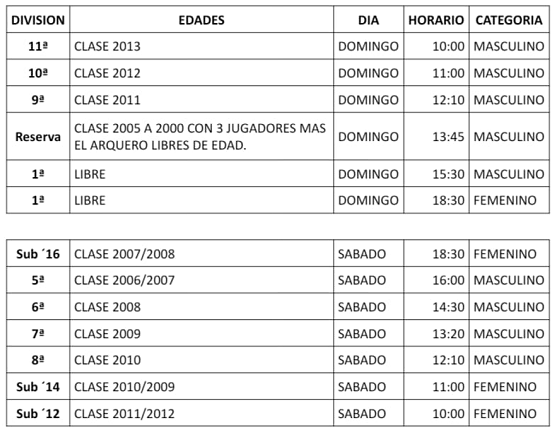 | DIVISION | EDADES | DIA | HORARIO | CATEGORIA |
|---|---|---|---|---|
| 11ª | CLASE 2013 | DOMINGO | 10:00 | MASCULINO |
| 10ª | CLASE 2012 | DOMINGO | 11:00 | MASCULINO |
| 9ª | CLASE 2011 | DOMINGO | 12:10 | MASCULINO |
| Reserva | CLASE 2005 A 2000 CON 3 JUGADORES MAS EL ARQUERO LIBRES DE EDAD. | DOMINGO | 13:45 | MASCULINO |
| 1ª | LIBRE | DOMINGO | 15:30 | MASCULINO |
| 1ª | LIBRE | DOMINGO | 18:30 | FEMENINO |

| Sub ´16 | CLASE 2007/2008 | SABADO | 18:30 | FEMENINO |
|---|---|---|---|---|
| 5ª | CLASE 2006/2007 | SABADO | 16:00 | MASCULINO |
| 6ª | CLASE 2008 | SABADO | 14:30 | MASCULINO |
| 7ª | CLASE 2009 | SABADO | 13:20 | MASCULINO |
| 8ª | CLASE 2010 | SABADO | 12:10 | MASCULINO |
| Sub ´14 | CLASE 2010/2009 | SABADO | 11:00 | FEMENINO |
| Sub ´12 | CLASE 2011/2012 | SABADO | 10:00 | FEMENINO |